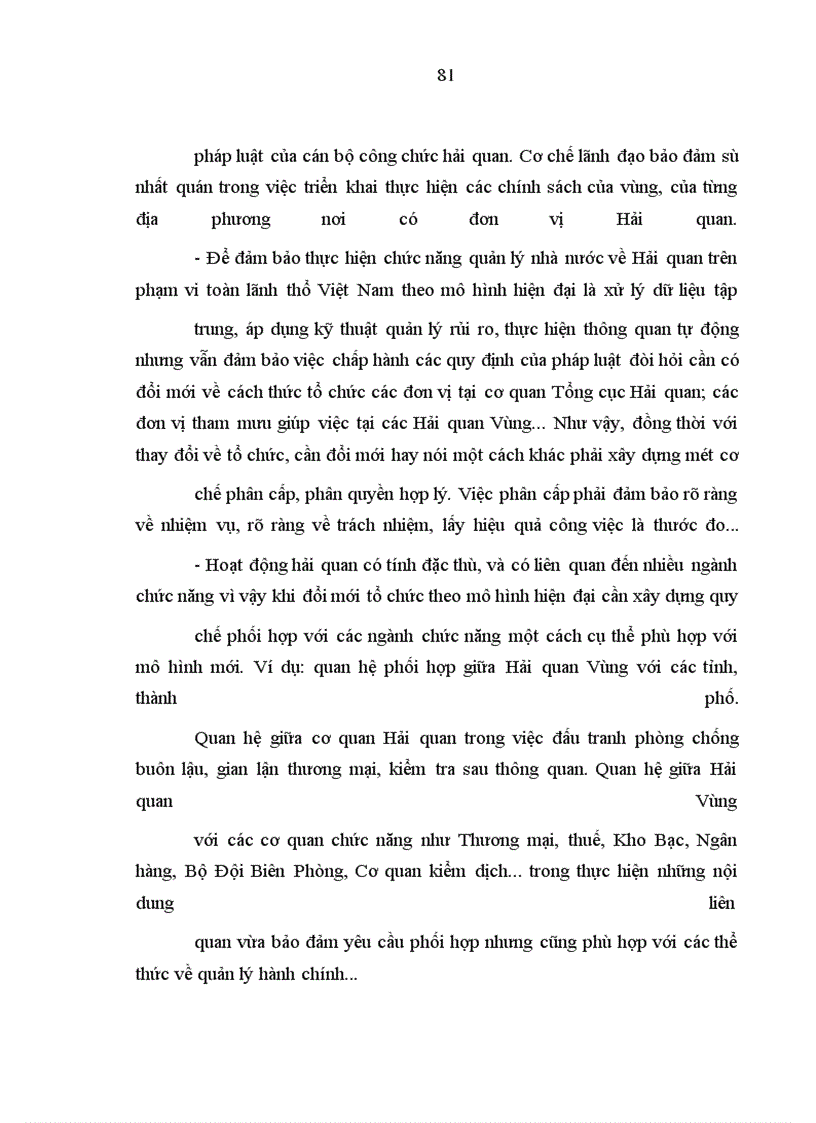 81

pháp luật của cán bộ công chức hải quan. Cơ chế lãnh đạo bảo đảm sù nhất quán trong việc triển khai thực hiện các chính sách của vùng, của từng địa phương nơi có đơn vị Hải quan.

- Để đảm bảo thực hiện chức năng quản lý nhà nước về Hải quan trên phạm vi toàn lãnh thổ Việt Nam theo mô hình hiện đại là xử lý dữ liệu tập

trung, áp dụng kỹ thuật quản lý rủi ro, thực hiện thông quan tự động nhưng vẫn đảm bảo việc chấp hành các quy định của pháp luật đòi hỏi cần có đổi mới về cách thức tổ chức các đơn vị tại cơ quan Tổng cục Hải quan; các đơn vị tham mưu giúp việc tại các Hải quan Vùng... Như vậy, đồng thời với thay đổi về tổ chức, cần đổi mới hay nói một cách khác phải xây dựng mét cơ

chế phân cấp, phân quyền hợp lý. Việc phân cấp phải đảm bảo rõ ràng về nhiệm vụ, rõ ràng về trách nhiệm, lấy hiệu quả công việc là thước đo...

- Hoạt động hải quan có tính đặc thù, và có liên quan đến nhiều ngành chức năng vì vậy khi đổi mới tổ chức theo mô hình hiện đại cần xây dựng quy

chế phối hợp với các ngành chức năng một cách cụ thể phù hợp với mô hình mới. Ví dụ: quan hệ phối hợp giữa Hải quan Vùng với các tỉnh, thành phố.

Quan hệ giữa cơ quan Hải quan trong việc đấu tranh phòng chống buôn lậu, gian lận thương mại, kiểm tra sau thông quan. Quan hệ giữa Hải quan Vùng

với các cơ quan chức năng như Thương mại, thuế, Kho Bạc, Ngân hàng, Bộ Đội Biên Phòng, Cơ quan kiểm dịch... trong thực hiện những nội dung liên

quan vừa bảo đảm yêu cầu phối hợp nhưng cũng phù hợp với các thể thức về quản lý hành chính...